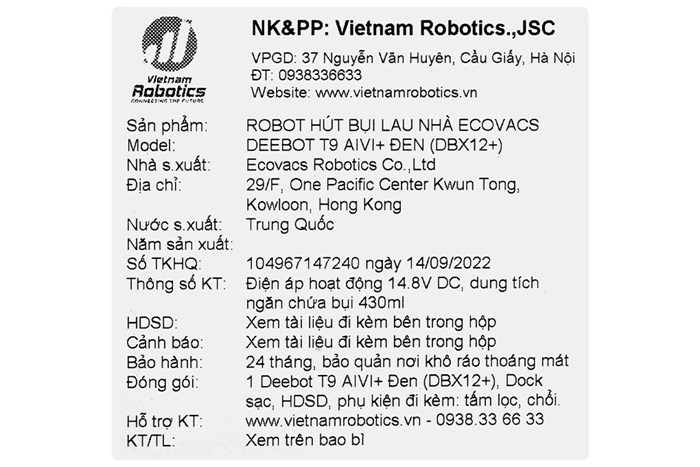 Vietnam Robotics
CONNECTING THE FUTURE

NK&PP: Vietnam Robotics.,JSC
VPGD: 37 Nguyễn Văn Huyên, Cầu Giấy, Hà Nội
ĐT: 0938336633
Website: www.vietnamrobotics.vn

| | |
|---|---|
| Sản phẩm: | ROBOT HÚT BỤI LAU NHÀ ECOVACS |
| Model: | DEEBOT T9 AIVI+ ĐEN (DBX12+) |
| Nhà s.xuất: | Ecovacs Robotics Co.,Ltd |
| Địa chỉ: | 29/F, One Pacific Center Kwun Tong, Kowloon, Hong Kong |
| Nước s.xuất: | Trung Quốc |
| Năm sản xuất: | |
| Số TKHQ: | 104967147240 ngày 14/09/2022 |
| Thông số KT: | Điện áp hoạt động 14.8V DC, dung tích ngăn chứa bụi 430ml |
| HDSD: | Xem tài liệu đi kèm bên trong hộp |
| Cảnh báo: | Xem tài liệu đi kèm bên trong hộp |
| Bảo hành: | 24 tháng, bảo quản nơi khô ráo thoáng mát |
| Đóng gói: | 1 Deebot T9 AIVI+ Đen (DBX12+), Dock sạc, HDSD, phụ kiện đi kèm: tấm lọc, chổi. |
| Hỗ trợ KT: | www.vietnamrobotics.vn - 0938.33 66 33 |
| KT/TL: | Xem trên bao bì |